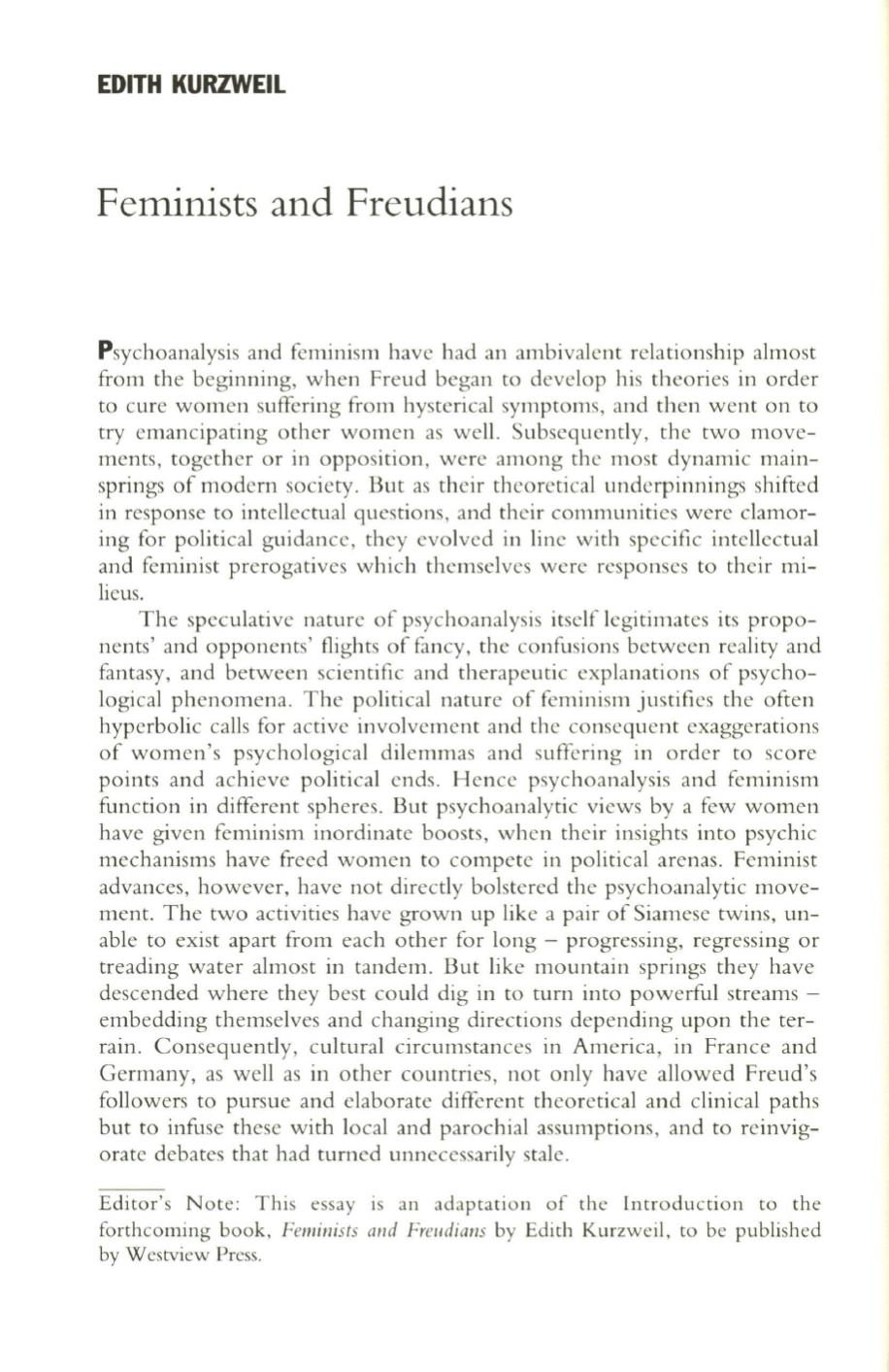 EDITH KURZWEIL

Feminists and Freudians

Psychoanalysis and feminism have had an ambivalent relationship almost from the beginning, when Freud began to develop his theories in order to cure women suffering from hysterical symptoms, and then went on to try emancipating other women as well. Subsequently, the two movements, together or in opposition, were among the most dynamic mainsprings of modern society. But as their theoretical underpinnings shifted in response to intellectual questions, and their communities were clamoring for political guidance, they evolved in line with specific intellectual and feminist prerogatives which themselves were responses to their milieus.

The speculative nature of psychoanalysis itself legitimates its proponents' and opponents' flights of fancy, the confusions between reality and fantasy, and between scientific and therapeutic explanations of psychological phenomena. The political nature of feminism justifies the often hyperbolic calls for active involvement and the consequent exaggerations of women's psychological dilemmas and suffering in order to score points and achieve political ends. Hence psychoanalysis and feminism function in different spheres. But psychoanalytic views by a few women have given feminism inordinate boosts, when their insights into psychic mechanisms have freed women to compete in political arenas. Feminist advances, however, have not directly bolstered the psychoanalytic movement. The two activities have grown up like a pair of Siamese twins, unable to exist apart from each other for long – progressing, regressing or treading water almost in tandem. But like mountain springs they have descended where they best could dig in to turn into powerful streams – embedding themselves and changing directions depending upon the terrain. Consequently, cultural circumstances in America, in France and Germany, as well as in other countries, not only have allowed Freud's followers to pursue and elaborate different theoretical and clinical paths but to infuse these with local and parochial assumptions, and to reinvigorate debates that had turned unnecessarily stale.

Editor's Note: This essay is an adaptation of the Introduction to the forthcoming book, Feminists and Freudians by Edith Kurzweil, to be published by Westview Press.